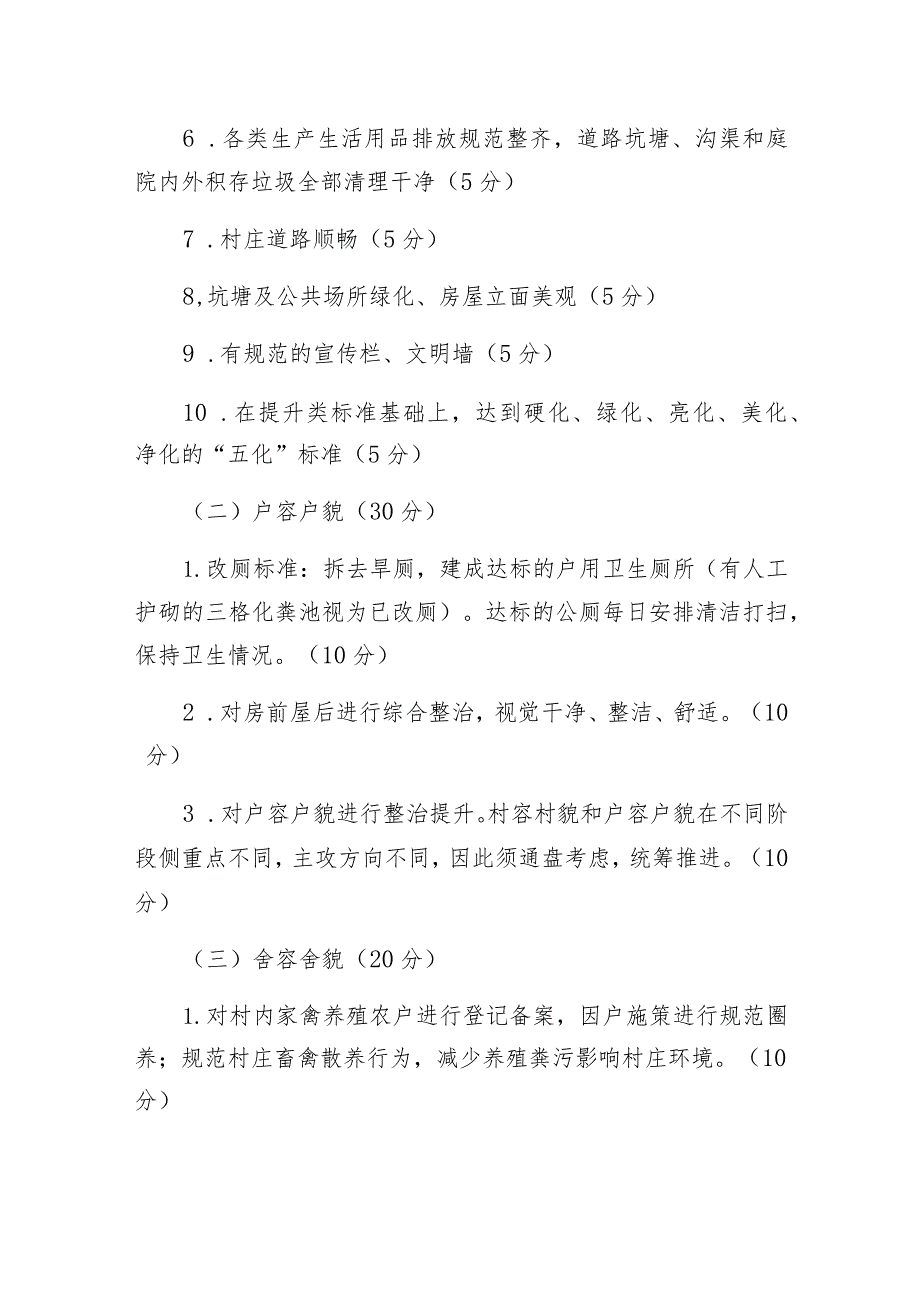 6．各类生产生活用品排放规范整齐，道路坑塘、沟渠和庭院内外积存垃圾全部清理干净（5分）

7．村庄道路顺畅（5分）

8,坑塘及公共场所绿化、房屋立面美观（5分）

9．有规范的宣传栏、文明墙（5分）

10．在提升类标准基础上，达到硬化、绿化、亮化、美化、净化的“五化”标准（5分）

（二）户容户貌（30分）

1.改厕标准：拆去旱厕，建成达标的户用卫生厕所（有人工护砌的三格化粪池视为已改厕）。达标的公厕每日安排清洁打扫，保持卫生情况。（10分）

2．对房前屋后进行综合整治，视觉干净、整洁、舒适。（10分）

3．对户容户貌进行整治提升。村容村貌和户容户貌在不同阶段侧重点不同，主攻方向不同，因此须通盘考虑，统筹推进。（10分）

（三）舍容舍貌（20分）

1.对村内家禽养殖农户进行登记备案，因户施策进行规范圈养；规范村庄畜禽散养行为，减少养殖粪污影响村庄环境。（10分）